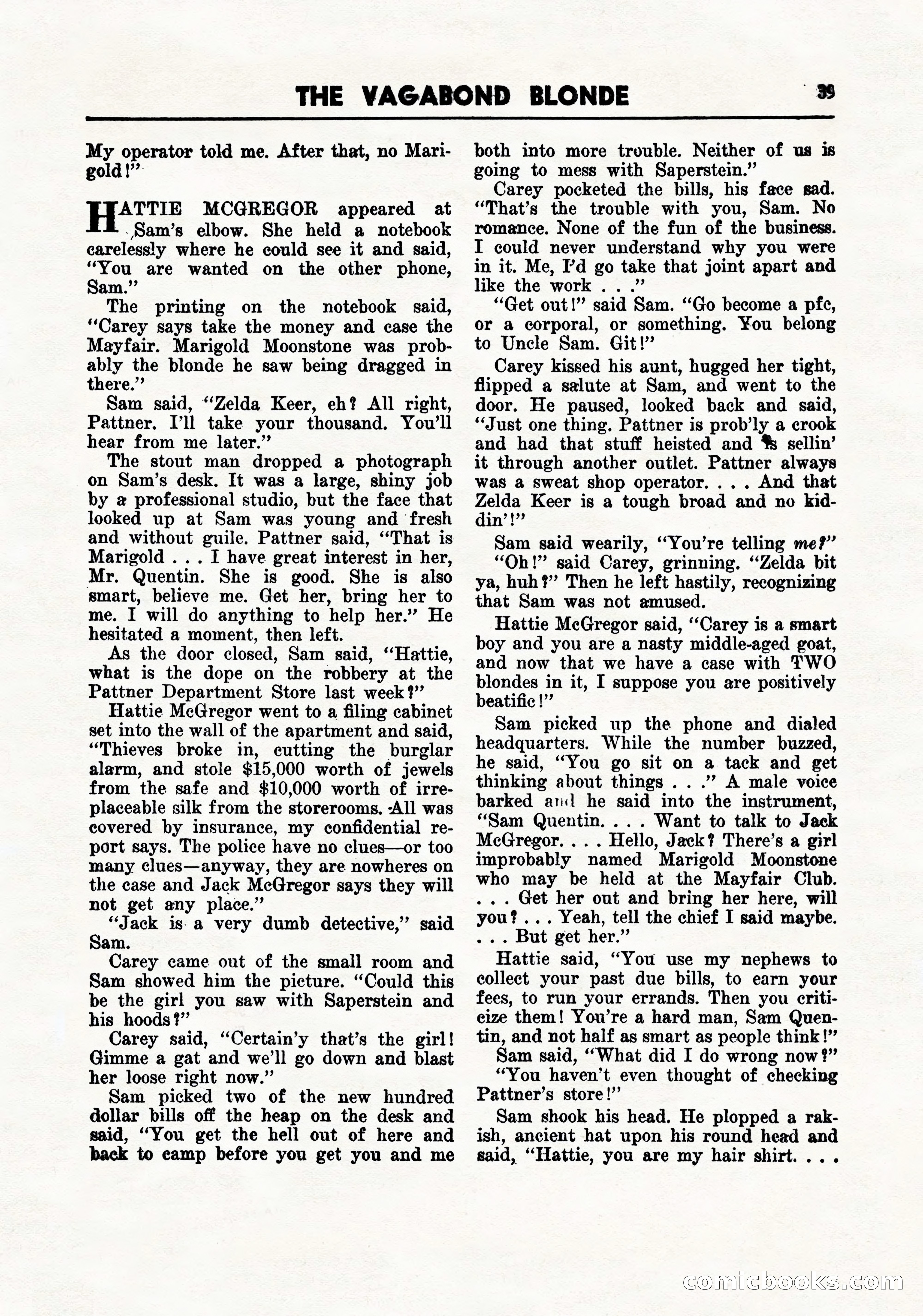 THE VAGABOND BLONDE 39

My operator told me. After that, no Marigold!"

HATTIE MCGREGOR appeared at Sam's elbow. She held a notebook carelessly where he could see it and said, "You are wanted on the other phone, Sam."

The printing on the notebook said, "Carey says take the money and case the Mayfair. Marigold Moonstone was probably the blonde he saw being dragged in there."

Sam said, "Zelda Keer, eh? All right, Pattner. I'll take your thousand. You'll hear from me later."

The stout man dropped a photograph on Sam's desk. It was a large, shiny job by a professional studio, but the face that looked up at Sam was young and fresh and without guile. Pattner said, "That is Marigold . . . I have great interest in her, Mr. Quentin. She is good. She is also smart, believe me. Get her, bring her to me. I will do anything to help her." He hesitated a moment, then left.

As the door closed, Sam said, "Hattie, what is the dope on the robbery at the Pattner Department Store last week?"

Hattie McGregor went to a filing cabinet set into the wall of the apartment and said, "Thieves broke in, cutting the burglar alarm, and stole $15,000 worth of jewels from the safe and $10,000 worth of irreplaceable silk from the storerooms. All was covered by insurance, my confidential report says. The police have no clues—or too many clues—anyway, they are nowheres on the case and Jack McGregor says they will not get any place."

"Jack is a very dumb detective," said Sam.

Carey came out of the small room and Sam showed him the picture. "Could this be the girl you saw with Saperstein and his hoods?"

Carey said, "Certain'y that's the girl! Gimme a gat and we'll go down and blast her loose right now."

Sam picked two of the new hundred dollar bills off the heap on the desk and said, "You get the hell out of here and back to camp before you get you and me both into more trouble. Neither of us is going to mess with Saperstein."

Carey pocketed the bills, his face sad. "That's the trouble with you, Sam. No romance. None of the fun of the business. I could never understand why you were in it. Me, I'd go take that joint apart and like the work . . ."

"Get out!" said Sam. "Go become a pfc, or a corporal, or something. You belong to Uncle Sam. Git!"

Carey kissed his aunt, hugged her tight, flipped a salute at Sam, and went to the door. He paused, looked back and said, "Just one thing. Pattner is prob'ly a crook and had that stuff heisted and is sellin' it through another outlet. Pattner always was a sweat shop operator. . . . And that Zelda Keer is a tough broad and no kiddin'!"

Sam said wearily, "You're telling me?"

"Oh!" said Carey, grinning. "Zelda bit ya, huh?" Then he left hastily, recognizing that Sam was not amused.

Hattie McGregor said, "Carey is a smart boy and you are a nasty middle-aged goat, and now that we have a case with TWO blondes in it, I suppose you are positively beatific!"

Sam picked up the phone and dialed headquarters. While the number buzzed, he said, "You go sit on a tack and get thinking about things . . ." A male voice barked and he said into the instrument, "Sam Quentin. . . . Want to talk to Jack McGregor. . . . Hello, Jack? There's a girl improbably named Marigold Moonstone who may be held at the Mayfair Club. . . . Get her out and bring her here, will you? . . . Yeah, tell the chief I said maybe. . . . But get her."

Hattie said, "You use my nephews to collect your past due bills, to earn your fees, to run your errands. Then you criticize them! You're a hard man, Sam Quentin, and not half as smart as people think!"

Sam said, "What did I do wrong now?"

"You haven't even thought of checking Pattner's store!"

Sam shook his head. He plopped a rakish, ancient hat upon his round head and said, "Hattie, you are my hair shirt. . . .

comicbooks.com